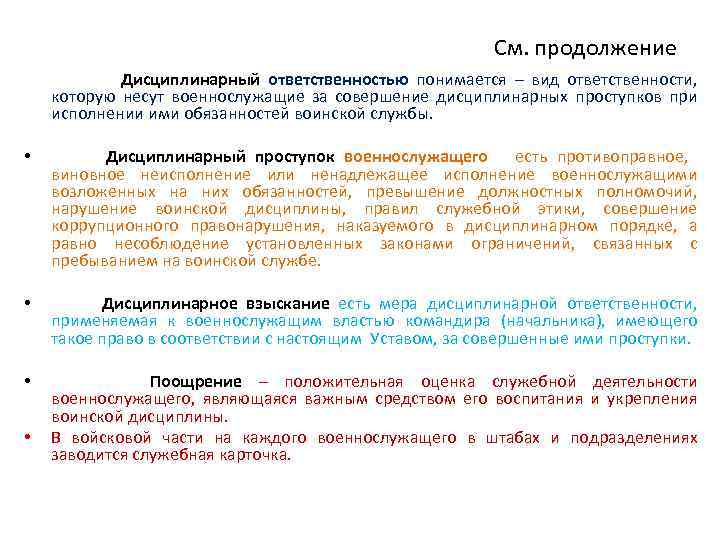 См. продолжение

Дисциплинарный ответственностью понимается – вид ответственности, которую несут военнослужащие за совершение дисциплинарных проступков при исполнении ими обязанностей воинской службы.

• Дисциплинарный проступок военнослужащего есть противоправное, виновное неисполнение или ненадлежащее исполнение военнослужащими возложенных на них обязанностей, превышение должностных полномочий, нарушение воинской дисциплины, правил служебной этики, совершение коррупционного правонарушения, наказуемого в дисциплинарном порядке, а равно несоблюдение установленных законами ограничений, связанных с пребыванием на воинской службе.

• Дисциплинарное взыскание есть мера дисциплинарной ответственности, применяемая к военнослужащим властью командира (начальника), имеющего такое право в соответствии с настоящим Уставом, за совершенные ими проступки.

• Поощрение – положительная оценка служебной деятельности военнослужащего, являющаяся важным средством его воспитания и укрепления воинской дисциплины.
• В войсковой части на каждого военнослужащего в штабах и подразделениях заводится служебная карточка.